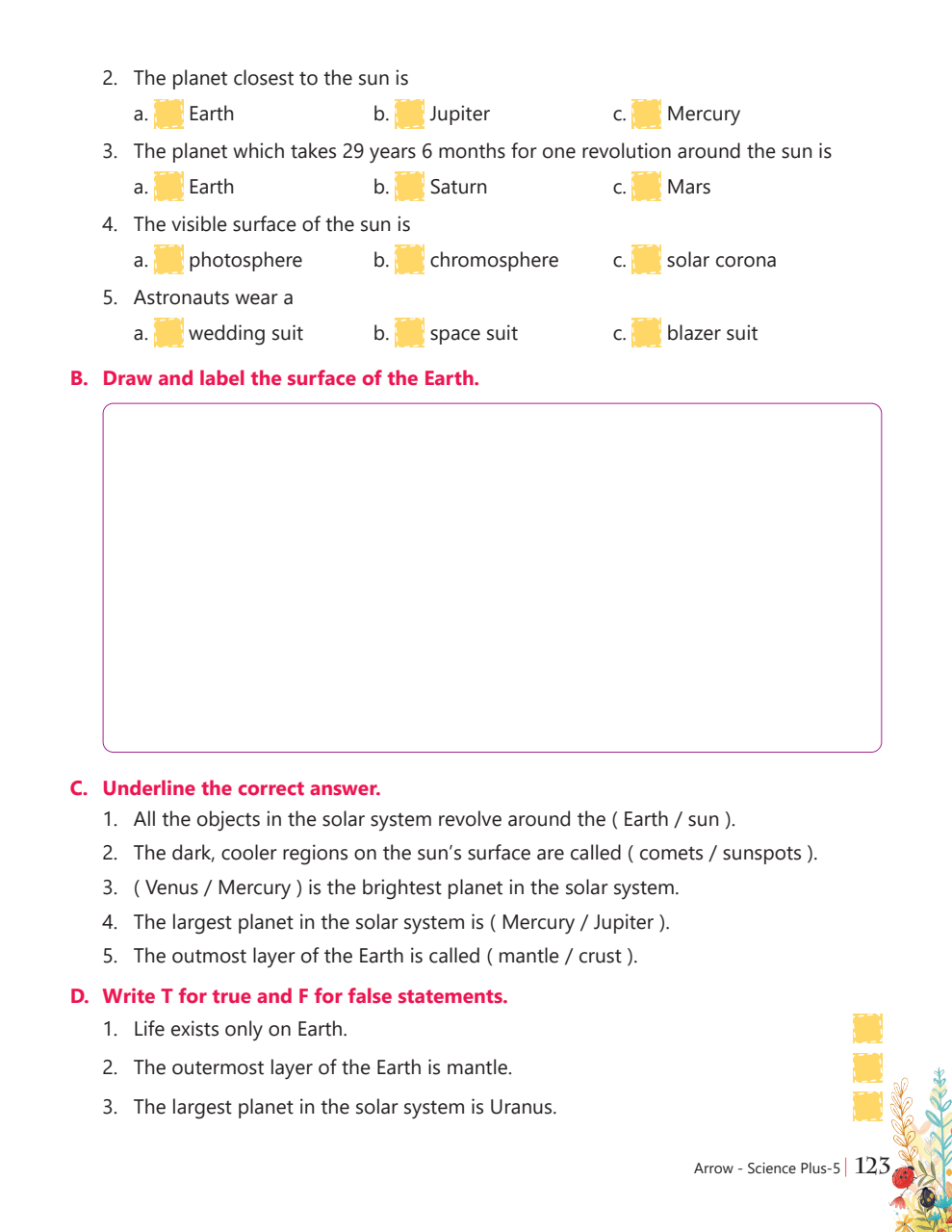 2. The planet closest to the sun is

a. Earth b. Jupiter c. Mercury

3. The planet which takes 29 years 6 months for one revolution around the sun is

a. Earth b. Saturn c. Mars

4. The visible surface of the sun is

a. photosphere b. chromosphere c. solar corona

5. Astronauts wear a

a. wedding suit b. space suit c. blazer suit

B. Draw and label the surface of the Earth.

C. Underline the correct answer.

1. All the objects in the solar system revolve around the ( Earth / sun ).
2. The dark, cooler regions on the sun's surface are called ( comets / sunspots ).
3. ( Venus / Mercury ) is the brightest planet in the solar system.
4. The largest planet in the solar system is ( Mercury / Jupiter ).
5. The outmost layer of the Earth is called ( mantle / crust ).

D. Write T for true and F for false statements.

1. Life exists only on Earth.
2. The outermost layer of the Earth is mantle.
3. The largest planet in the solar system is Uranus.

Arrow - Science Plus-5 | 123